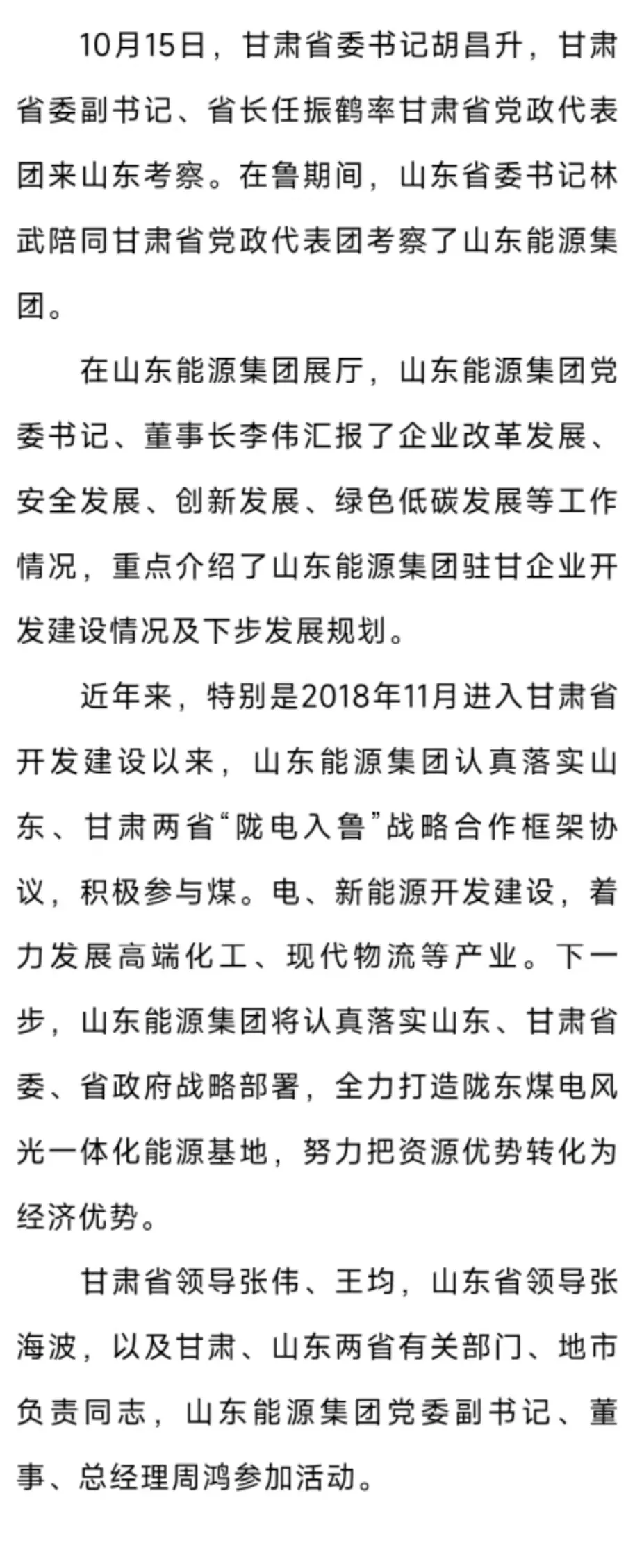 10月15日，甘肃省委书记胡昌升，甘肃省委副书记、省长任振鹤率甘肃省党政代表团来山东考察。在鲁期间，山东省委书记林武陪同甘肃省党政代表团考察了山东能源集团。

在山东能源集团展厅，山东能源集团党委书记、董事长李伟汇报了企业改革发展、安全发展、创新发展、绿色低碳发展等工作情况，重点介绍了山东能源集团驻甘企业开发建设情况及下步发展规划。

近年来，特别是2018年11月进入甘肃省开发建设以来，山东能源集团认真落实山东、甘肃两省“陇电入鲁”战略合作框架协议，积极参与煤。电、新能源开发建设，着力发展高端化工、现代物流等产业。下一步，山东能源集团将认真落实山东、甘肃省委、省政府战略部署，全力打造陇东煤电风光一体化能源基地，努力把资源优势转化为经济优势。

甘肃省领导张伟、王均，山东省领导张海波，以及甘肃、山东两省有关部门、地市负责同志，山东能源集团党委副书记、董事、总经理周鸿参加活动。